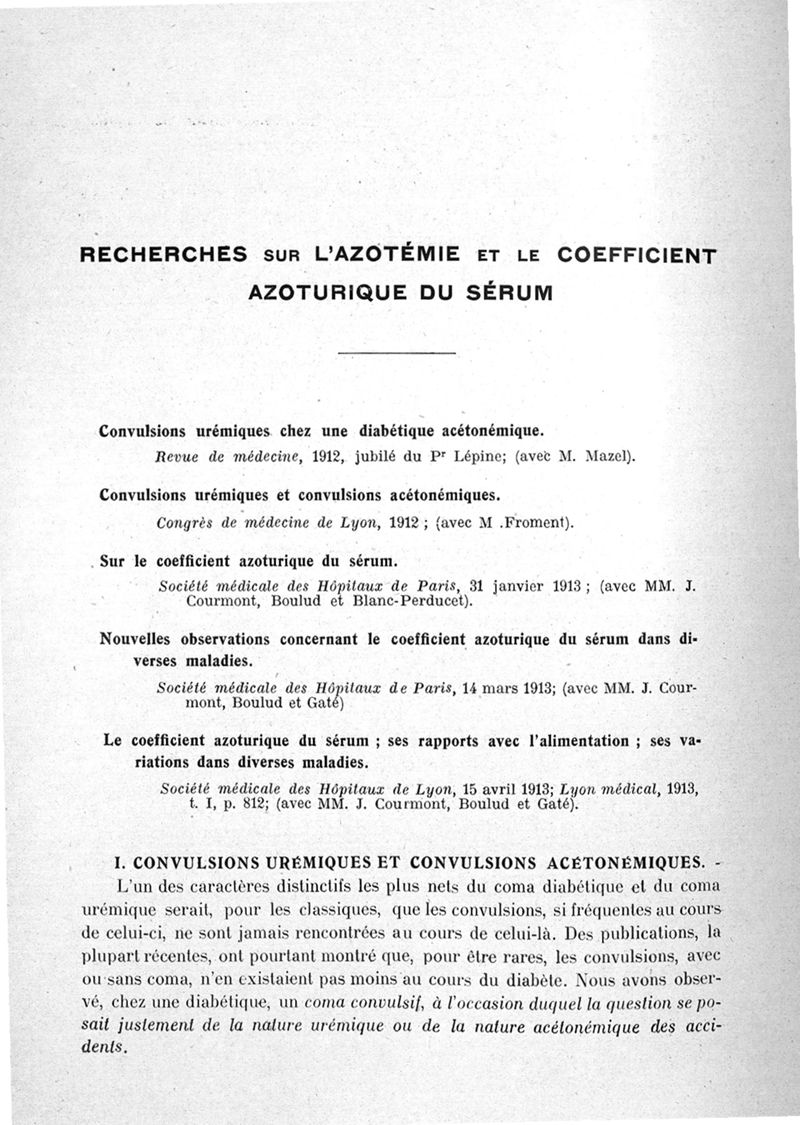 RECHERCHES SUR L'AZOTÉMIE ET LE COEFFICIENT AZOTURIQUE DU SÉRUM

Convulsions urémiques chez une diabétique acétonémique.

Revue de médecine, 1912, jubilé du Pr Lépine; (avec M. Mazel).

Convulsions urémiques et convulsions acétonémiques.

Congrès de médecine de Lyon, 1912 ; (avec M .Froment).

Sur le coefficient azoturique du sérum.

Société médicale des Hôpitaux de Paris, 31 janvier 1913 ; (avec MM. J. Courmont, Boulud et Blanc-Perducet).

Nouvelles observations concernant le coefficient azoturique du sérum dans diverses maladies.

Société médicale des Hôpitaux de Paris, 14 mars 1913; (avec MM. J. Courmont, Boulud et Gaté)

Le coefficient azoturique du sérum ; ses rapports avec l'alimentation ; ses variations dans diverses maladies.

Société médicale des Hôpitaux de Lyon, 15 avril 1913; Lyon médical, 1913, t. I, p. 812; (avec MM. J. Courmont, Boulud et Gaté).

I. CONVULSIONS URÉMIQUES ET CONVULSIONS ACÉTONÉMIQUES. - L'un des caractères distinctifs les plus nets du coma diabétique et du coma urémique serait, pour les classiques, que les convulsions, si fréquentes au cours de celui-ci, ne sont jamais rencontrées au cours de celui-là. Des publications, la plupart récentes, ont pourtant montré que, pour être rares, les convulsions, avec ou sans coma, n'en existaient pas moins au cours du diabète. Nous avons observé, chez une diabétique, un coma convulsif, à l'occasion duquel la question se posait justement de la nature urémique ou de la nature acétonémique des accidents.